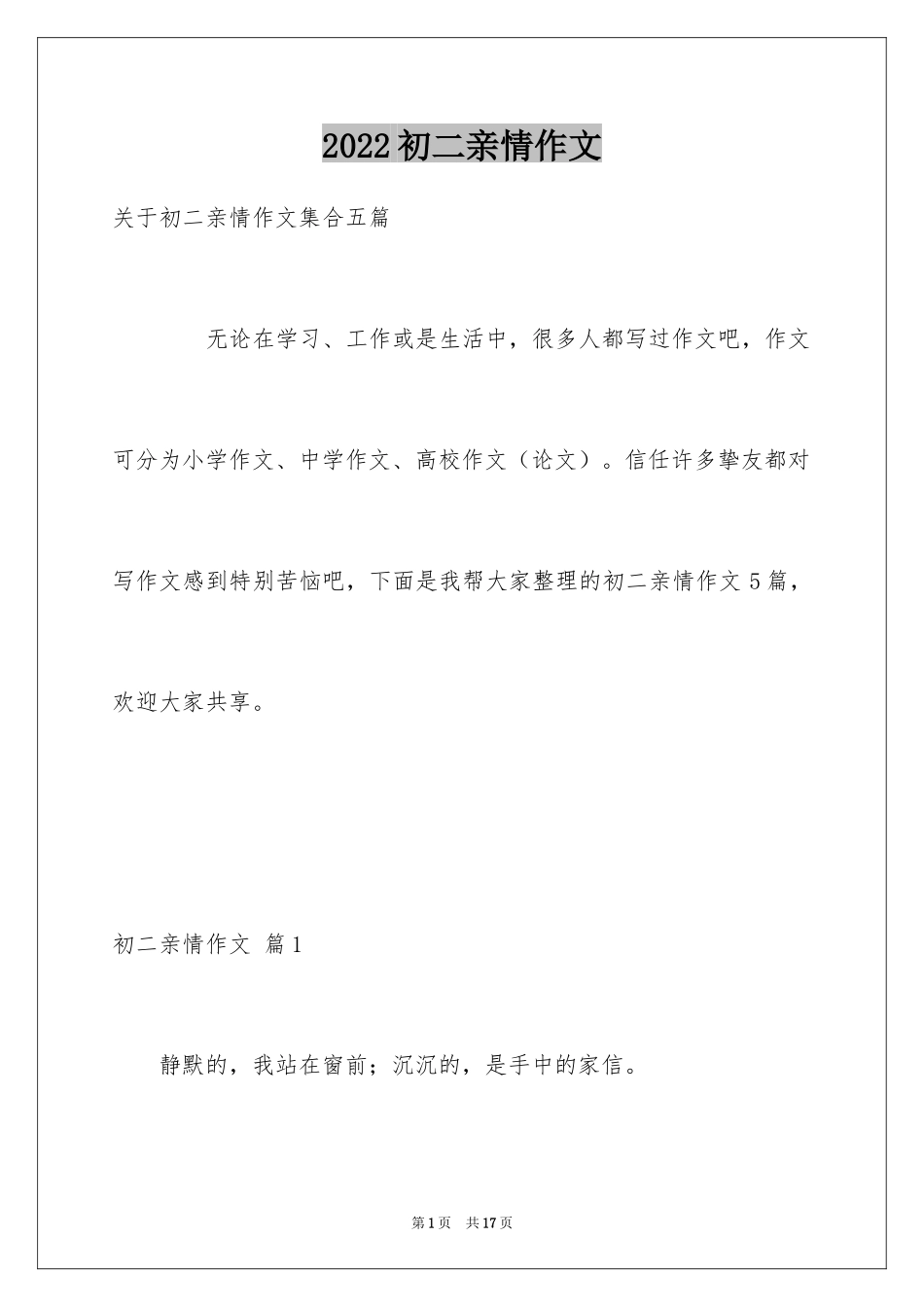 2022初二亲情作文

关于初二亲情作文集合五篇

无论在学习、工作或是生活中，很多人都写过作文吧，作文可分为小学作文、中学作文、高校作文（论文）。信任许多挚友都对写作文感到特别苦恼吧，下面是我帮大家整理的初二亲情作文5篇，欢迎大家共享。

初二亲情作文 篇1

静默的，我站在窗前；沉沉的，是手中的家信。

第1页 共17页